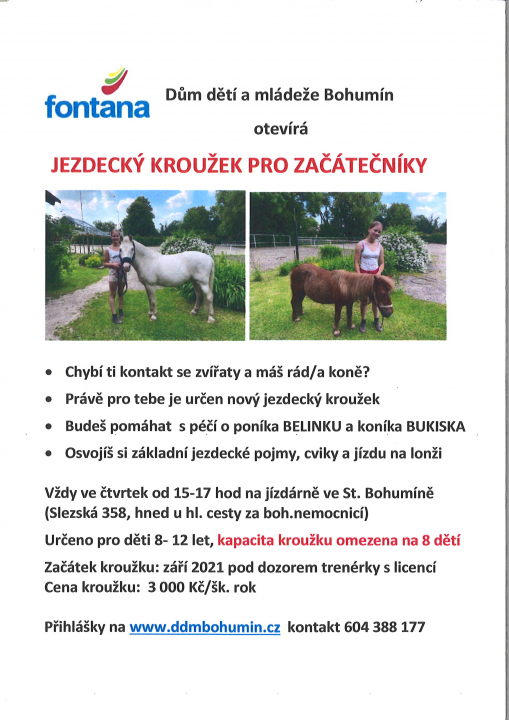 fontana

Dům dětí a mládeže Bohumín

otevírá

JEZDECKÝ KROUŽEK PRO ZAČÁTEČNÍKY

• Chybí ti kontakt se zvířaty a máš rád/a koně?
• Právě pro tebe je určen nový jezdecký kroužek
• Budeš pomáhat s péčí o poníka BELINKU a koníka BUKISKA
• Osvojíš si základní jezdecké pojmy, cviky a jízdu na lonži

Vždy ve čtvrtek od 15-17 hod na jízdárně ve St. Bohumíně (Slezská 358, hned u hl. cesty za boh.nemocnicí)

Určeno pro děti 8- 12 let, kapacita kroužku omezena na 8 dětí

Začátek kroužku: září 2021 pod dozorem trenérky s licencí
Cena kroužku: 3 000 Kč/šk. rok

Přihlášky na www.ddmbohumin.cz kontakt 604 388 177